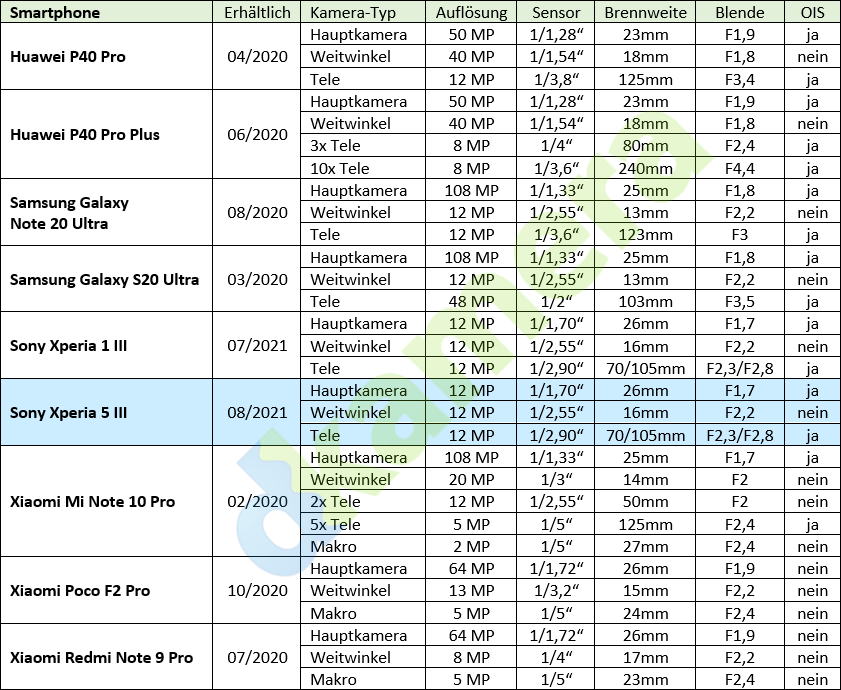 | Smartphone | Erhältlich | Kamera-Typ | Auflösung | Sensor | Brennweite | Blende | OIS |
|---|---|---|---|---|---|---|---|
| Huawei P40 Pro | 04/2020 | Hauptkamera | 50 MP | 1/1,28“ | 23mm | F1,9 | ja |
| | | Weitwinkel | 40 MP | 1/1,54“ | 18mm | F1,8 | nein |
| | | Tele | 12 MP | 1/3,8“ | 125mm | F3,4 | ja |
| Huawei P40 Pro Plus | 06/2020 | Hauptkamera | 50 MP | 1/1,28“ | 23mm | F1,9 | ja |
| | | Weitwinkel | 40 MP | 1/1,54“ | 18mm | F1,8 | nein |
| | | 3x Tele | 8 MP | 1/4“ | 80mm | F2,4 | ja |
| | | 10x Tele | 8 MP | 1/3,6“ | 240mm | F4,4 | ja |
| Samsung Galaxy Note 20 Ultra | 08/2020 | Hauptkamera | 108 MP | 1/1,33“ | 25mm | F1,8 | ja |
| | | Weitwinkel | 12 MP | 1/2,55“ | 13mm | F2,2 | nein |
| | | Tele | 12 MP | 1/3,6“ | 123mm | F3 | ja |
| Samsung Galaxy S20 Ultra | 03/2020 | Hauptkamera | 108 MP | 1/1,33“ | 25mm | F1,8 | ja |
| | | Weitwinkel | 12 MP | 1/2,55“ | 13mm | F2,2 | nein |
| | | Tele | 48 MP | 1/2“ | 103mm | F3,5 | ja |
| Sony Xperia 1 III | 07/2021 | Hauptkamera | 12 MP | 1/1,70“ | 26mm | F1,7 | ja |
| | | Weitwinkel | 12 MP | 1/2,55“ | 16mm | F2,2 | nein |
| | | Tele | 12 MP | 1/2,90“ | 70/105mm | F2,3/F2,8 | ja |
| Sony Xperia 5 III | 08/2021 | Hauptkamera | 12 MP | 1/1,70“ | 26mm | F1,7 | ja |
| | | Weitwinkel | 12 MP | 1/2,55“ | 16mm | F2,2 | nein |
| | | Tele | 12 MP | 1/2,90“ | 70/105mm | F2,3/F2,8 | ja |
| Xiaomi Mi Note 10 Pro | 02/2020 | Hauptkamera | 108 MP | 1/1,33“ | 25mm | F1,7 | ja |
| | | Weitwinkel | 20 MP | 1/3“ | 14mm | F2 | nein |
| | | 2x Tele | 12 MP | 1/2,55“ | 50mm | F2 | nein |
| | | 5x Tele | 5 MP | 1/5“ | 125mm | F2,4 | ja |
| | | Makro | 2 MP | 1/5“ | 27mm | F2,4 | nein |
| Xiaomi Poco F2 Pro | 10/2020 | Hauptkamera | 64 MP | 1/1,72“ | 26mm | F1,9 | nein |
| | | Weitwinkel | 13 MP | 1/3,2“ | 15mm | F2,2 | nein |
| | | Makro | 5 MP | 1/5“ | 24mm | F2,4 | nein |
| Xiaomi Redmi Note 9 Pro | 07/2020 | Hauptkamera | 64 MP | 1/1,72“ | 26mm | F1,9 | nein |
| | | Weitwinkel | 8 MP | 1/4“ | 17mm | F2,2 | nein |
| | | Makro | 5 MP | 1/5“ | 23mm | F2,4 | nein |